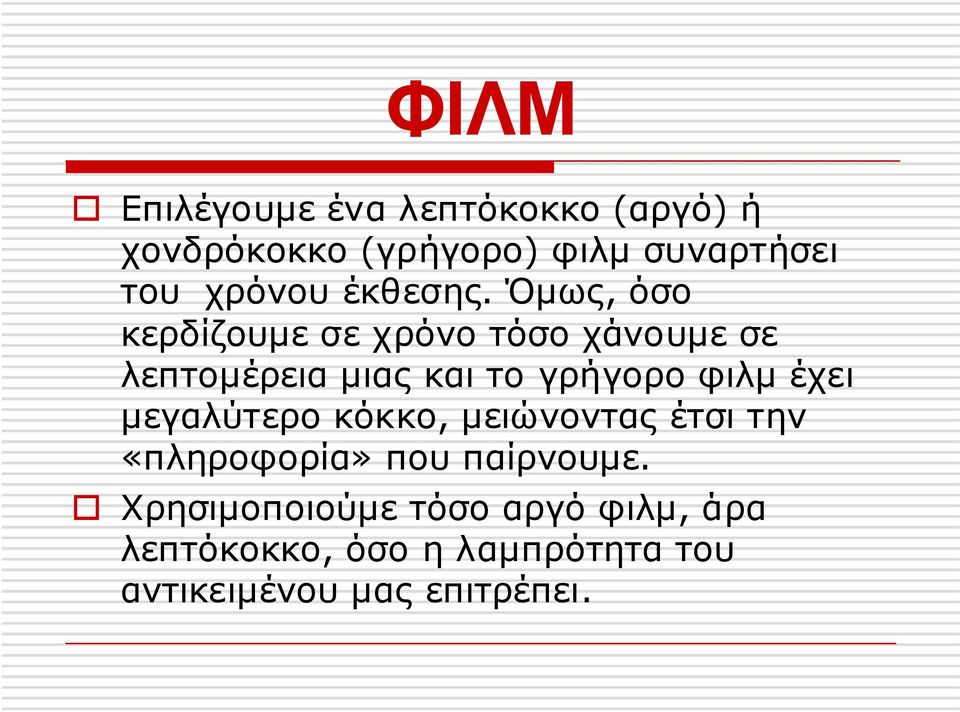 ΦΙΛΜ

Επιλέγουμε ένα λεπτόκοκκο (αργό) ή χονδρόκοκκο (γρήγορο) φιλμ συναρτήσει του χρόνου έκθεσης. Όμως, όσο κερδίζουμε σε χρόνο τόσο χάνουμε σε λεπτομέρεια μιας και το γρήγορο φιλμ έχει μεγαλύτερο κόκκο, μειώνοντας έτσι την «πληροφορία» που παίρνουμε.

Χρησιμοποιούμε τόσο αργό φιλμ, άρα λεπτόκοκκο, όσο η λαμπρότητα του αντικειμένου μας επιτρέπει.